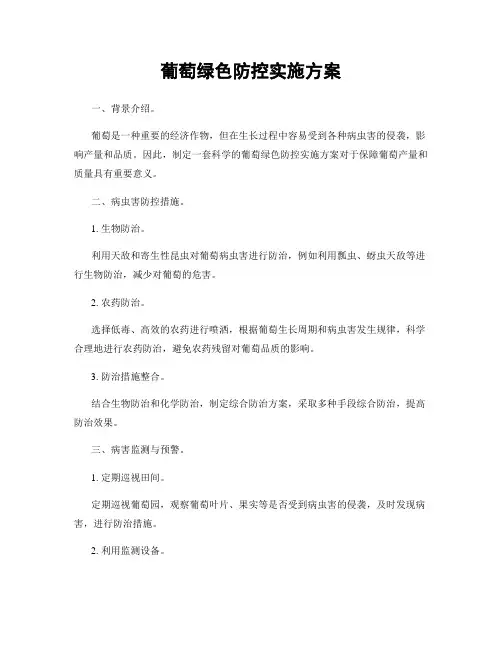 葡萄绿色防控实施方案

一、背景介绍。

葡萄是一种重要的经济作物，但在生长过程中容易受到各种病虫害的侵袭，影响产量和品质。因此，制定一套科学的葡萄绿色防控实施方案对于保障葡萄产量和质量具有重要意义。

二、病虫害防控措施。

1. 生物防治。

利用天敌和寄生性昆虫对葡萄病虫害进行防治，例如利用瓢虫、蚜虫天敌等进行生物防治，减少对葡萄的危害。

2. 农药防治。

选择低毒、高效的农药进行喷洒，根据葡萄生长周期和病虫害发生规律，科学合理地进行农药防治，避免农药残留对葡萄品质的影响。

3. 防治措施整合。

结合生物防治和化学防治，制定综合防治方案，采取多种手段综合防治，提高防治效果。

三、病害监测与预警。

1. 定期巡视田间。

定期巡视葡萄园，观察葡萄叶片、果实等是否受到病虫害的侵袭，及时发现病害，进行防治措施。

2. 利用监测设备。